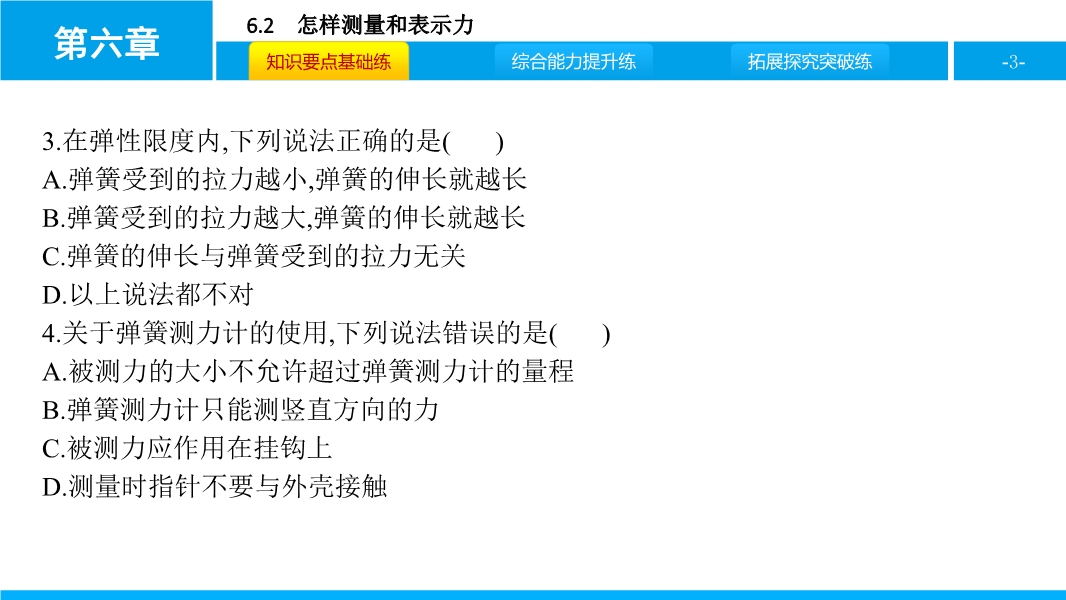 第六章

6.2 怎样测量和表示力

知识要点基础练 综合能力提升练 拓展探究突破练

-3-

3.在弹性限度内,下列说法正确的是(  )

A.弹簧受到的拉力越小,弹簧的伸长就越长

B.弹簧受到的拉力越大,弹簧的伸长就越长

C.弹簧的伸长与弹簧受到的拉力无关

D.以上说法都不对

4.关于弹簧测力计的使用,下列说法错误的是(  )

A.被测力的大小不允许超过弹簧测力计的量程

B.弹簧测力计只能测竖直方向的力

C.被测力应作用在挂钩上

D.测量时指针不要与外壳接触